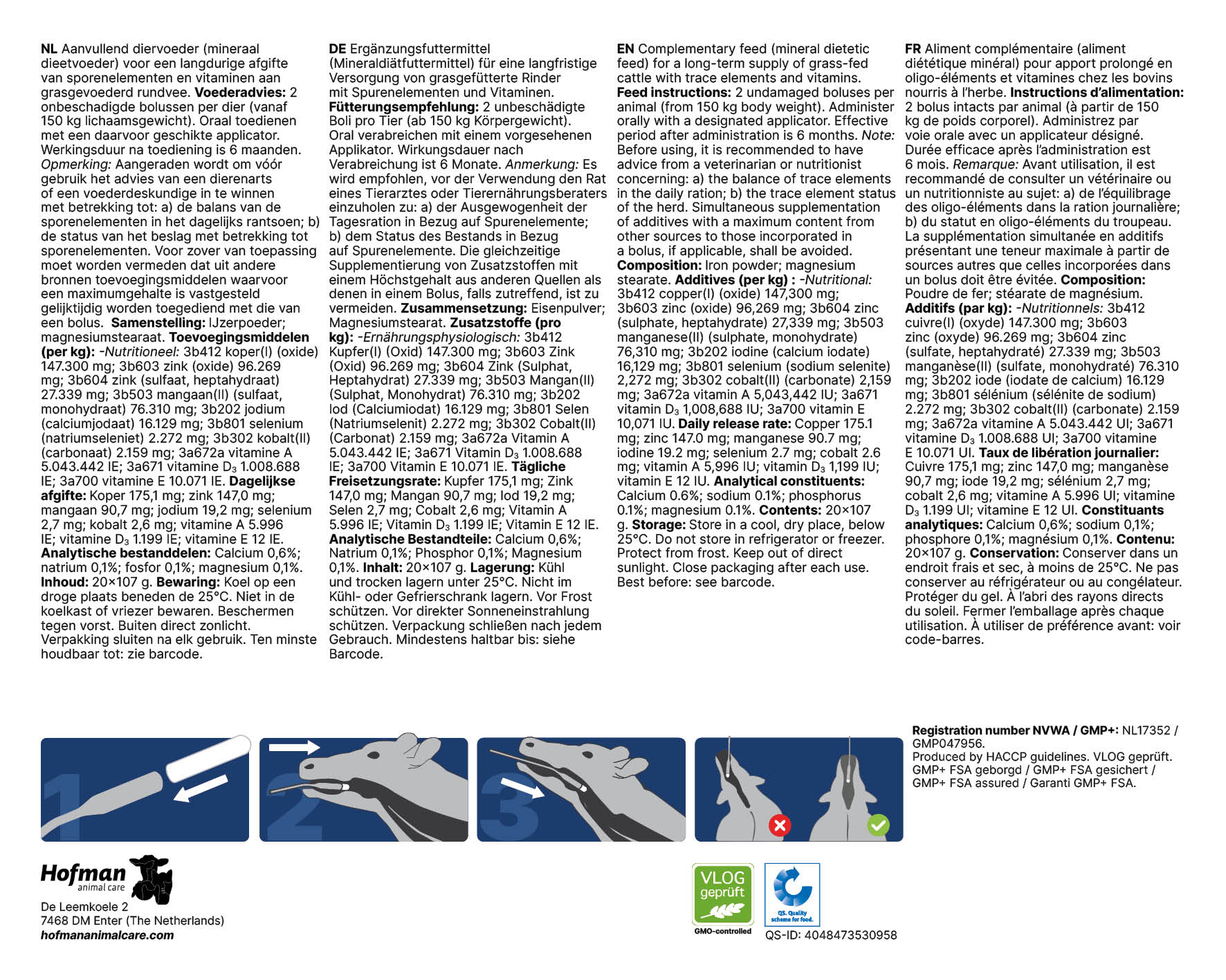 NL Aanvullend diervoeder (mineraal dieetvoeder) voor een langdurige afgifte van sporenelementen en vitaminen aan grasgevoederd rundvee. Voederadvies: 2 onbeschadigde bolussen per dier (vanaf 150 kg lichaamsgewicht). Oraal toedienen met een daarvoor geschikte applicator. Werkingsduur na toediening is 6 maanden. Opmerking: Aangeraden wordt om vóór gebruik het advies van een dierenarts of een voederdeskundige in te winnen met betrekking tot: a) de balans van de sporenelementen in het dagelijks rantsoen; b) de status van het beslag met betrekking tot sporenelementen. Voor zover van toepassing moet worden vermeden dat uit andere bronnen toevoegingsmiddelen waarvoor een maximumgehalte is vastgesteld gelijktijdig worden toegediend met die van een bolus. Samenstelling: IJzerpoeder; magnesiumstearaat. Toevoegingsmiddelen (per kg): -Nutritioneel: 3b412 koper(I) (oxide) 147.300 mg; 3b603 zink (oxide) 96.269 mg; 3b604 zink (sulfaat, heptahydraat) 27.339 mg; 3b503 mangaan(II) (sulfaat, monohydraat) 76.310 mg; 3b202 jodium (calciumjodaat) 16.129 mg; 3b801 selenium (natriumseleniet) 2.272 mg; 3b302 kobalt(II) (carbonaat) 2.159 mg; 3a672a vitamine A 5.043.442 IE; 3a671 vitamine $D_3$ 1.008.688 IE; 3a700 vitamine E 10.071 IE. Dagelijkse afgifte: Koper 175,1 mg; zink 147,0 mg; mangaan 90,7 mg; jodium 19,2 mg; selenium 2,7 mg; kobalt 2,6 mg; vitamine A 5.996 IE; vitamine $D_3$ 1.199 IE; vitamine E 12 IE. Analytische bestanddelen: Calcium 0,6%; natrium 0,1%; fosfor 0,1%; magnesium 0,1%. Inhoud: 20×107 g. Bewaring: Koel op een droge plaats beneden de 25°C. Niet in de koelkast of vriezer bewaren. Beschermen tegen vorst. Buiten direct zonlicht. Verpakking sluiten na elk gebruik. Ten minste houdbaar tot: zie barcode.

DE Ergänzungsfuttermittel (Mineraldiätfuttermittel) für eine langfristige Versorgung von grasgefütterte Rinder mit Spurenelementen und Vitaminen. Fütterungsempfehlung: 2 unbeschädigte Boli pro Tier (ab 150 kg Körpergewicht). Oral verabreichen mit einem vorgesehenen Applikator. Wirkungsdauer nach Verabreichung ist 6 Monate. Anmerkung: Es wird empfohlen, vor der Verwendung den Rat eines Tierarztes oder Tierernährungsberaters einzuholen zu: a) der Ausgewogenheit der Tagesration in Bezug auf Spurenelemente; b) dem Status des Bestands in Bezug auf Spurenelemente. Die gleichzeitige Supplementierung von Zusatzstoffen mit einem Höchstgehalt aus anderen Quellen als denen in einem Bolus, falls zutreffend, ist zu vermeiden. Zusammensetzung: Eisenpulver; Magnesiumstearat. Zusatzstoffe (pro kg): -Ernährungsphysiologisch: 3b412 Kupfer(I) (Oxid) 147.300 mg; 3b603 Zink (Oxid) 96.269 mg; 3b604 Zink (Sulphat, Heptahydrat) 27.339 mg; 3b503 Mangan(II) (Sulphat, Monohydrat) 76.310 mg; 3b202 Iod (Calciumiodat) 16.129 mg; 3b801 Selen (Natriumselenit) 2.272 mg; 3b302 Cobalt(II) (Carbonat) 2.159 mg; 3a672a Vitamin A 5.043.442 IE; 3a671 Vitamin $D_3$ 1.008.688 IE; 3a700 Vitamin E 10.071 IE. Tägliche Freisetzungsrate: Kupfer 175,1 mg; Zink 147,0 mg; Mangan 90,7 mg; Iod 19,2 mg; Selen 2,7 mg; Cobalt 2,6 mg; Vitamin A 5.996 IE; Vitamin $D_3$ 1.199 IE; Vitamin E 12 IE. Analytische Bestandteile: Calcium 0,6%; Natrium 0,1%; Phosphor 0,1%; Magnesium 0,1%. Inhalt: 20×107 g. Lagerung: Kühl und trocken lagern unter 25°C. Nicht im Kühl- oder Gefrierschrank lagern. Vor Frost schützen. Vor direkter Sonneneinstrahlung schützen. Verpackung schließen nach jedem Gebrauch. Mindestens haltbar bis: siehe Barcode.

EN Complementary feed (mineral dietetic feed) for a long-term supply of grass-fed cattle with trace elements and vitamins. Feed instructions: 2 undamaged boluses per animal (from 150 kg body weight). Administer orally with a designated applicator. Effective period after administration is 6 months. Note: Before using, it is recommended to have advice from a veterinarian or nutritionist concerning: a) the balance of trace elements in the daily ration; b) the trace element status of the herd. Simultaneous supplementation of additives with a maximum content from other sources to those incorporated in a bolus, if applicable, shall be avoided. Composition: Iron powder; magnesium stearate. Additives (per kg) : -Nutritional: 3b412 copper(I) (oxide) 147,300 mg; 3b603 zinc (oxide) 96,269 mg; 3b604 zinc (sulphate, heptahydrate) 27,339 mg; 3b503 manganese(II) (sulphate, monohydrate) 76,310 mg; 3b202 iodine (calcium iodate) 16,129 mg; 3b801 selenium (sodium selenite) 2,272 mg; 3b302 cobalt(II) (carbonate) 2,159 mg; 3a672a vitamin A 5,043,442 IU; 3a671 vitamin $D_3$ 1,008,688 IU; 3a700 vitamin E 10,071 IU. Daily release rate: Copper 175.1 mg; zinc 147.0 mg; manganese 90.7 mg; iodine 19.2 mg; selenium 2.7 mg; cobalt 2.6 mg; vitamin A 5,996 IU; vitamin $D_3$ 1,199 IU; vitamin E 12 IU. Analytical constituents: Calcium 0.6%; sodium 0.1%; phosphorus 0.1%; magnesium 0.1%. Contents: 20×107 g. Storage: Store in a cool, dry place, below 25°C. Do not store in refrigerator or freezer. Protect from frost. Keep out of direct sunlight. Close packaging after each use. Best before: see barcode.

FR Aliment complémentaire (aliment diététique minéral) pour apport prolongé en oligo-éléments et vitamines chez les bovins nourris à l'herbe. Instructions d'alimentation: 2 bolus intacts par animal (à partir de 150 kg de poids corporel). Administrez par voie orale avec un applicateur désigné. Durée efficace après l'administration est 6 mois. Remarque: Avant utilisation, il est recommandé de consulter un vétérinaire ou un nutritionniste au sujet: a) de l'équilibrage des oligo-éléments dans la ration journalière; b) du statut en oligo-éléments du troupeau. La supplémentation simultanée en additifs présentant une teneur maximale à partir de sources autres que celles incorporées dans un bolus doit être évitée. Composition: Poudre de fer; stéarate de magnésium. Additifs (par kg): -Nutritionnels: 3b412 cuivre(I) (oxyde) 147.300 mg; 3b603 zinc (oxyde) 96.269 mg; 3b604 zinc (sulfate, heptahydraté) 27.339 mg; 3b503 manganèse(II) (sulfate, monohydraté) 76.310 mg; 3b202 iode (iodate de calcium) 16.129 mg; 3b801 sélénium (sélénite de sodium) 2.272 mg; 3b302 cobalt(II) (carbonate) 2.159 mg; 3a672a vitamine A 5.043.442 UI; 3a671 vitamine $D_3$ 1.008.688 UI; 3a700 vitamine E 10.071 UI. Taux de libération journalier: Cuivre 175,1 mg; zinc 147,0 mg; manganèse 90,7 mg; iode 19,2 mg; sélénium 2,7 mg; cobalt 2,6 mg; vitamine A 5.996 UI; vitamine $D_3$ 1.199 UI; vitamine E 12 UI. Constituants analytiques: Calcium 0,6%; sodium 0,1%; phosphore 0,1%; magnésium 0,1%. Contenu: 20×107 g. Conservation: Conserver dans un endroit frais et sec, à moins de 25°C. Ne pas conserver au réfrigérateur ou au congélateur. Protéger du gel. À l'abri des rayons directs du soleil. Fermer l'emballage après chaque utilisation. À utiliser de préférence avant: voir code-barres.

1 2 3

Registration number NVWA / GMP+: NL17352 / GMP047956.
Produced by HACCP guidelines. VLOG geprüft. GMP+ FSA geborgd / GMP+ FSA gesichert / GMP+ FSA assured / Garanti GMP+ FSA.

Hofman animal care
De Leemkoele 2
7468 DM Enter (The Netherlands)
hofmananimalcare.com

VLOG geprüft
GMO-controlled

QS. Quality scheme for food.
QS-ID: 4048473530958